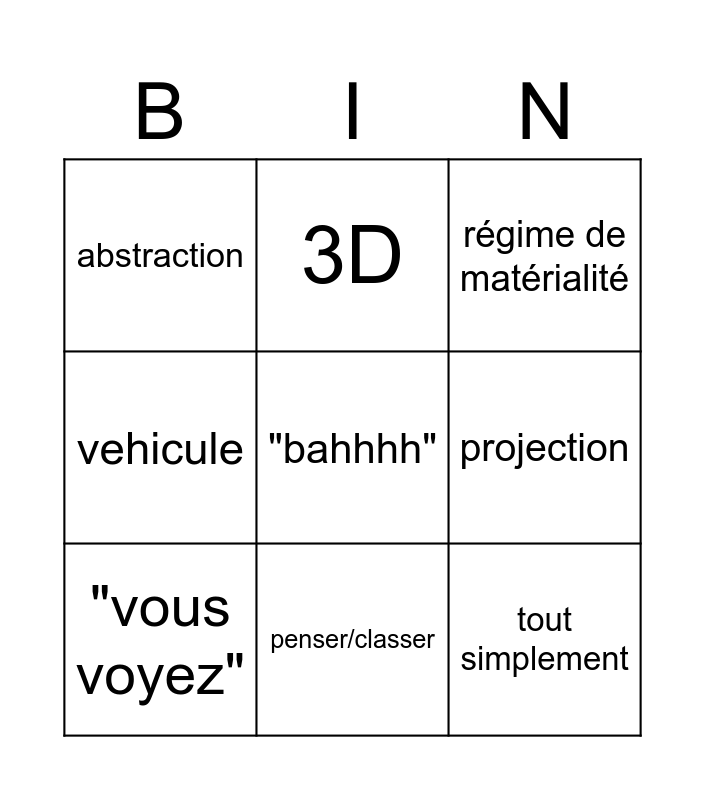 | B | I | N |
|---|---|---|
| abstraction | 3D | régime de matérialité |
| vehicule | "bahhhh" | projection |
| "vous voyez" | penser/classer | tout simplement |